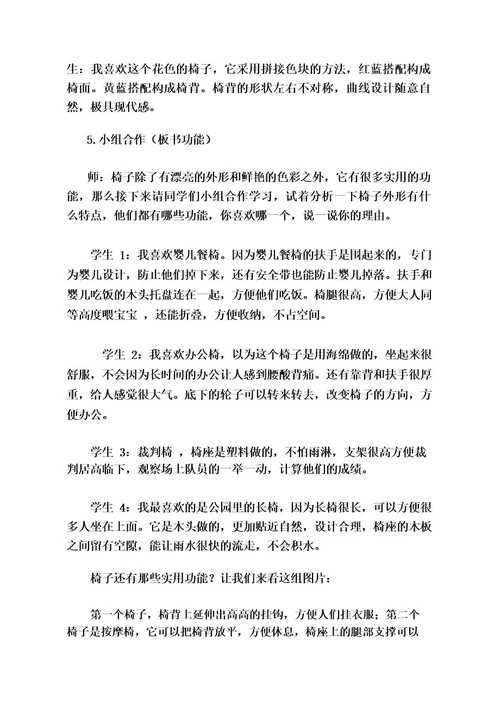 生：我喜欢这个花色的椅子，它采用拼接色块的方法，红蓝搭配构成椅面。黄蓝搭配构成椅背。椅背的形状左右不对称，曲线设计随意自然，极具现代感。

5.小组合作（板书功能）

师：椅子除了有漂亮的外形和鲜艳的色彩之外，它有很多实用的功能，那么接下来请同学们小组合作学习，试着分析一下椅子外形有什么特点，他们都有哪些功能，你喜欢哪一个，说一说你的理由。

学生 1：我喜欢婴儿餐椅。因为婴儿餐椅的扶手是围起来的，专门为婴儿设计，防止他们掉下来，还有安全带也能防止婴儿掉落。扶手和婴儿吃饭的木头托盘连在一起，方便他们吃饭。椅腿很高，方便大人同等高度喂宝宝 ，还能折叠，方便收纳，不占空间。

学生 2：我喜欢办公椅，以为这个椅子是用海绵做的，坐起来很舒服，不会因为长时间的办公让人感到腰酸背痛。还有靠背和扶手很厚重，给人感觉很大气。底下的轮子可以转来转去，改变椅子的方向，方便办公。

学生 3：裁判椅 ，椅座是塑料做的，不怕雨淋，支架很高方便裁判居高临下，观察场上队员的一举一动，计算他们的成绩。

学生 4：我最喜欢的是公园里的长椅，因为长椅很长，可以方便很多人坐在上面。它是木头做的，更加贴近自然，设计合理，椅座的木板之间留有空隙，能让雨水很快的流走，不会积水。

椅子还有那些实用功能？让我们来看这组图片：

第一个椅子，椅背上延伸出高高的挂钩，方便人们挂衣服；第二个椅子是按摩椅，它可以把椅背放平，方便休息，椅座上的腿部支撑可以